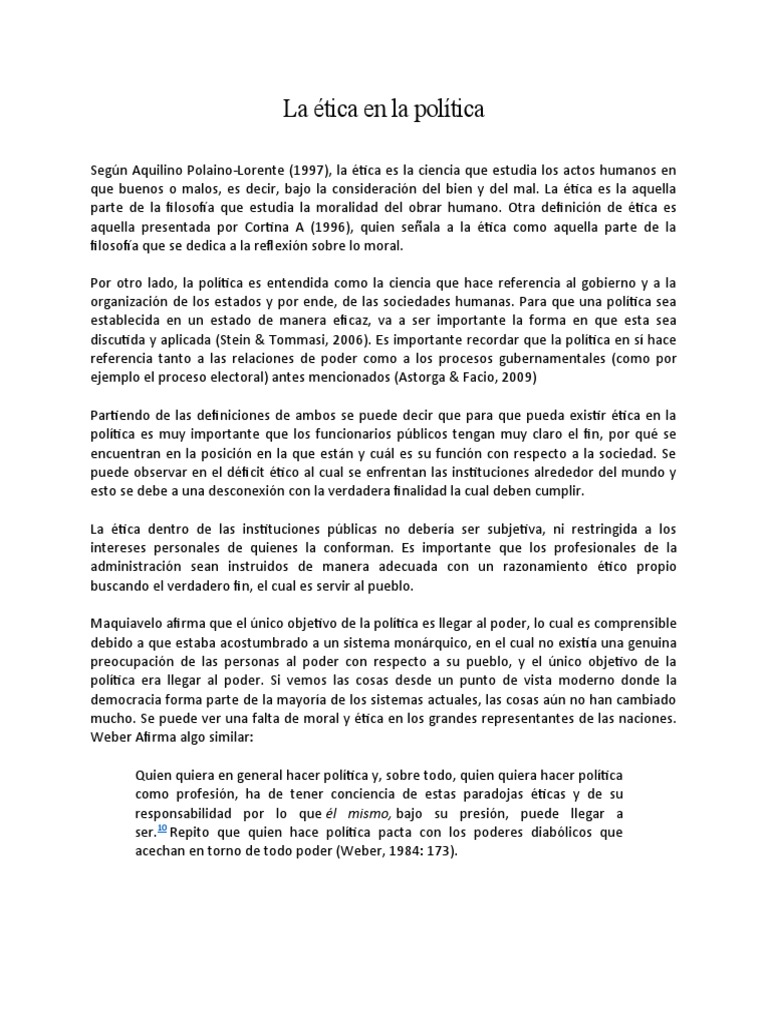 La ética en la política

Según Aquilino Polaino-Lorente (1997), la ética es la ciencia que estudia los actos humanos en que buenos o malos, es decir, bajo la consideración del bien y del mal. La ética es la aquella parte de la filosofía que estudia la moralidad del obrar humano. Otra definición de ética es aquella presentada por Cortina A (1996), quien señala a la ética como aquella parte de la filosofía que se dedica a la reflexión sobre lo moral.

Por otro lado, la política es entendida como la ciencia que hace referencia al gobierno y a la organización de los estados y por ende, de las sociedades humanas. Para que una política sea establecida en un estado de manera eficaz, va a ser importante la forma en que esta sea discutida y aplicada (Stein & Tommasi, 2006). Es importante recordar que la política en sí hace referencia tanto a las relaciones de poder como a los procesos gubernamentales (como por ejemplo el proceso electoral) antes mencionados (Astorga & Facio, 2009)

Partiendo de las definiciones de ambos se puede decir que para que pueda existir ética en la política es muy importante que los funcionarios públicos tengan muy claro el fin, por qué se encuentran en la posición en la que están y cuál es su función con respecto a la sociedad. Se puede observar en el déficit ético al cual se enfrentan las instituciones alrededor del mundo y esto se debe a una desconexión con la verdadera finalidad la cual deben cumplir.

La ética dentro de las instituciones públicas no debería ser subjetiva, ni restringida a los intereses personales de quienes la conforman. Es importante que los profesionales de la administración sean instruidos de manera adecuada con un razonamiento ético propio buscando el verdadero fin, el cual es servir al pueblo.

Maquiavelo afirma que el único objetivo de la política es llegar al poder, lo cual es comprensible debido a que estaba acostumbrado a un sistema monárquico, en el cual no existía una genuina preocupación de las personas al poder con respecto a su pueblo, y el único objetivo de la política era llegar al poder. Si vemos las cosas desde un punto de vista moderno donde la democracia forma parte de la mayoría de los sistemas actuales, las cosas aún no han cambiado mucho. Se puede ver una falta de moral y ética en los grandes representantes de las naciones. Weber Afirma algo similar:

Quien quiera en general hacer política y, sobre todo, quien quiera hacer política como profesión, ha de tener conciencia de estas paradojas éticas y de su responsabilidad por lo que él mismo, bajo su presión, puede llegar a ser.$^{10}$ Repito que quien hace política pacta con los poderes diabólicos que acechan en torno de todo poder (Weber, 1984: 173).